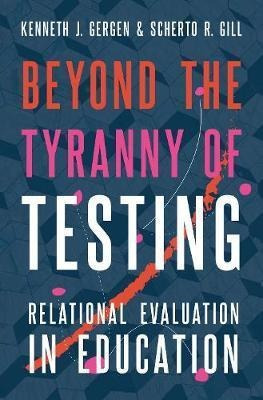 KENNETH J. GERGEN & SCHERTO R. GILL

BEYOND THE TYRANNY OF TESTING

RELATIONAL EVALUATION IN EDUCATION